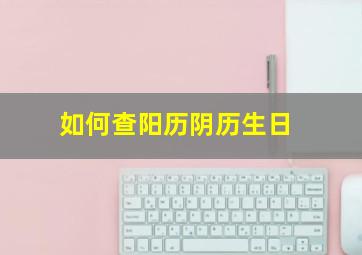 如何查阳历阴历生日